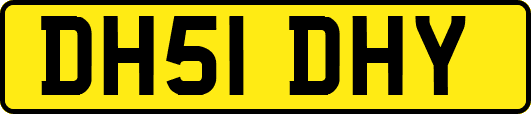 DH51 DHY